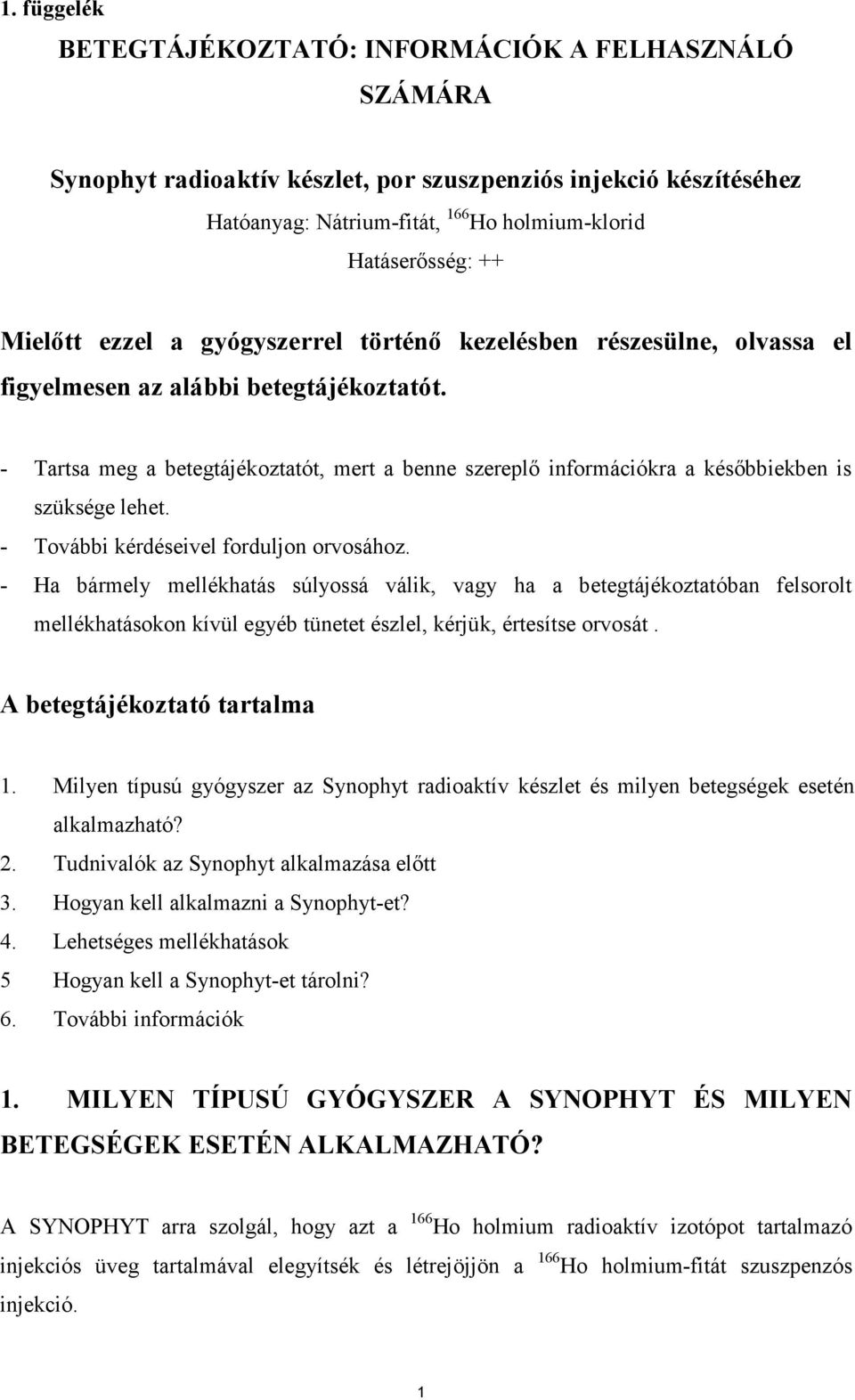 1. függelék

BETEGTÁJÉKOZTATÓ: INFORMÁCIÓK A FELHASZNÁLÓ SZÁMÁRA

Synophyt radioaktív készlet, por szuszpenziós injekció készítéséhez

Hatóanyag: Nátrium-fitát, $^{166}$Ho holmium-klorid

Hatáserősség: ++

Mielőtt ezzel a gyógyszerrel történő kezelésben részesülne, olvassa el figyelmesen az alábbi betegtájékoztatót.

- Tartsa meg a betegtájékoztatót, mert a benne szereplő információkra a későbbiekben is szüksége lehet.
- További kérdéseivel forduljon orvosához.
- Ha bármely mellékhatás súlyossá válik, vagy ha a betegtájékoztatóban felsorolt mellékhatásokon kívül egyéb tünetet észlel, kérjük, értesítse orvosát .

A betegtájékoztató tartalma

1. Milyen típusú gyógyszer az Synophyt radioaktív készlet és milyen betegségek esetén alkalmazható?
2. Tudnivalók az Synophyt alkalmazása előtt
3. Hogyan kell alkalmazni a Synophyt-et?
4. Lehetséges mellékhatások
5 Hogyan kell a Synophyt-et tárolni?
6. További információk

1. MILYEN TÍPUSÚ GYÓGYSZER A SYNOPHYT ÉS MILYEN BETEGSÉGEK ESETÉN ALKALMAZHATÓ?

A SYNOPHYT arra szolgál, hogy azt a $^{166}$Ho holmium radioaktív izotópot tartalmazó injekciós üveg tartalmával elegyítsék és létrejöjjön a $^{166}$Ho holmium-fitát szuszpenzós injekció.

1